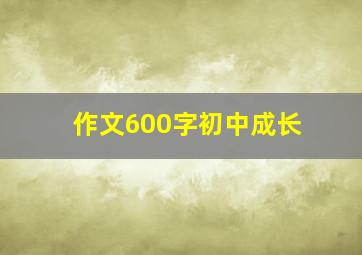 作文600字初中成长